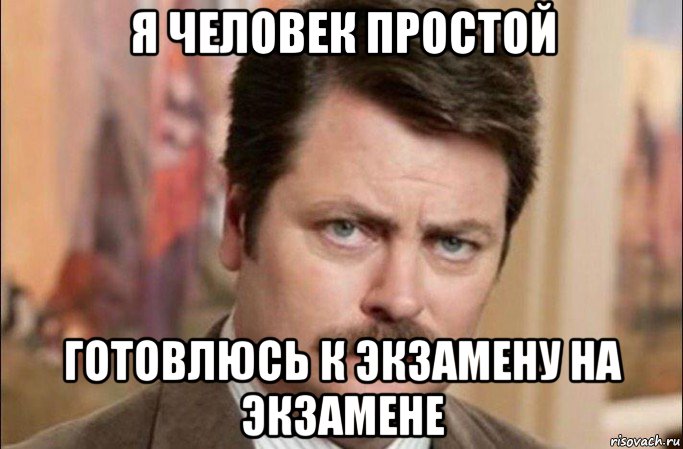 Я ЧЕЛОВЕК ПРОСТОЙ

ГОТОВЛЮСЬ К ЭКЗАМЕНУ НА ЭКЗАМЕНЕ

risovach.ru